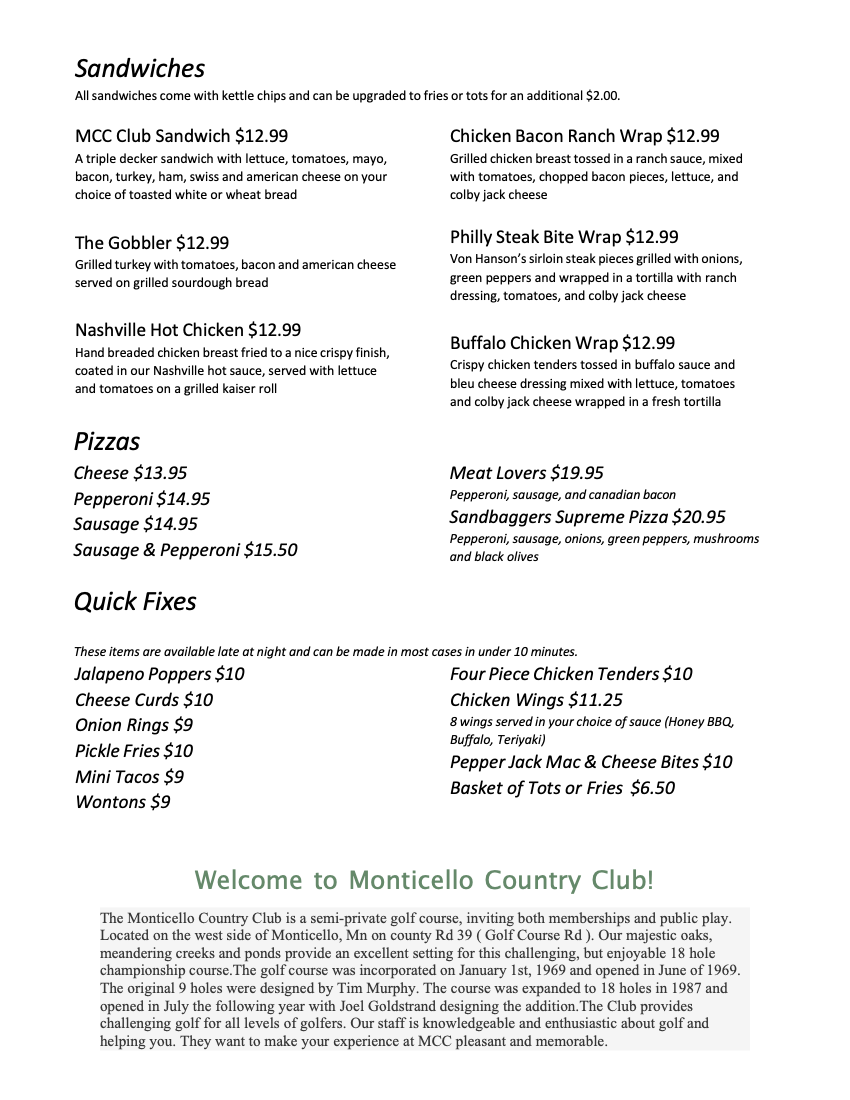 Sandwiches
All sandwiches come with kettle chips and can be upgraded to fries or tots for an additional $2.00.

MCC Club Sandwich $12.99
A triple decker sandwich with lettuce, tomatoes, mayo, bacon, turkey, ham, swiss and american cheese on your choice of toasted white or wheat bread

The Gobbler $12.99
Grilled turkey with tomatoes, bacon and american cheese served on grilled sourdough bread

Nashville Hot Chicken $12.99
Hand breaded chicken breast fried to a nice crispy finish, coated in our Nashville hot sauce, served with lettuce and tomatoes on a grilled kaiser roll

Chicken Bacon Ranch Wrap $12.99
Grilled chicken breast tossed in a ranch sauce, mixed with tomatoes, chopped bacon pieces, lettuce, and colby jack cheese

Philly Steak Bite Wrap $12.99
Von Hanson's sirloin steak pieces grilled with onions, green peppers and wrapped in a tortilla with ranch dressing, tomatoes, and colby jack cheese

Buffalo Chicken Wrap $12.99
Crispy chicken tenders tossed in buffalo sauce and bleu cheese dressing mixed with lettuce, tomatoes and colby jack cheese wrapped in a fresh tortilla

Pizzas
Cheese $13.95
Pepperoni $14.95
Sausage $14.95
Sausage & Pepperoni $15.50

Meat Lovers $19.95
Pepperoni, sausage, and canadian bacon
Sandbaggers Supreme Pizza $20.95
Pepperoni, sausage, onions, green peppers, mushrooms and black olives

Quick Fixes
These items are available late at night and can be made in most cases in under 10 minutes.
Jalapeno Poppers $10
Cheese Curds $10
Onion Rings $9
Pickle Fries $10
Mini Tacos $9
Wontons $9

Four Piece Chicken Tenders $10
Chicken Wings $11.25
8 wings served in your choice of sauce (Honey BBQ, Buffalo, Teriyaki)
Pepper Jack Mac & Cheese Bites $10
Basket of Tots or Fries $6.50

Welcome to Monticello Country Club!
The Monticello Country Club is a semi-private golf course, inviting both memberships and public play. Located on the west side of Monticello, Mn on county Rd 39 ( Golf Course Rd ). Our majestic oaks, meandering creeks and ponds provide an excellent setting for this challenging, but enjoyable 18 hole championship course.The golf course was incorporated on January 1st, 1969 and opened in June of 1969. The original 9 holes were designed by Tim Murphy. The course was expanded to 18 holes in 1987 and opened in July the following year with Joel Goldstrand designing the addition.The Club provides challenging golf for all levels of golfers. Our staff is knowledgeable and enthusiastic about golf and helping you. They want to make your experience at MCC pleasant and memorable.